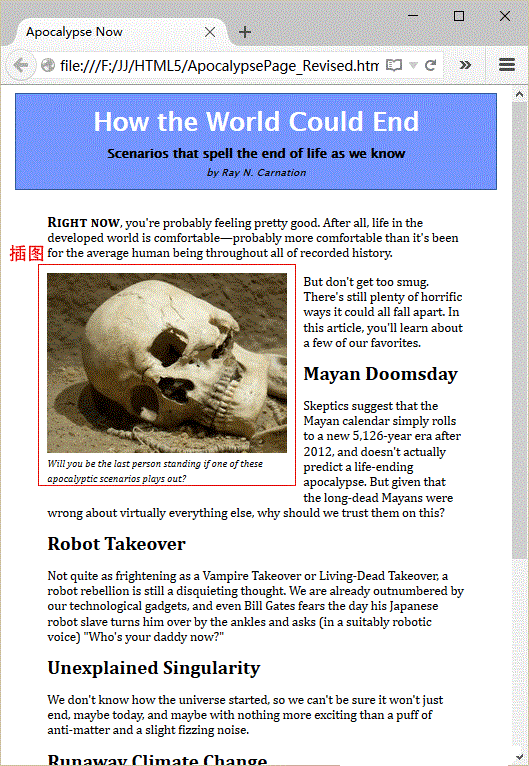 Apocalypse Now

file:///F:/JJ/HTML5/ApocalypsePage_Revised.htm

How the World Could End

Scenarios that spell the end of life as we know

by Ray N. Carnation

RIGHT NOW, you're probably feeling pretty good. After all, life in the developed world is comfortable—probably more comfortable than it's been for the average human being throughout all of recorded history.

插图

Will you be the last person standing if one of these apocalyptic scenarios plays out?

But don't get too smug. There's still plenty of horrific ways it could all fall apart. In this article, you'll learn about a few of our favorites.

Mayan Doomsday

Skeptics suggest that the Mayan calendar simply rolls to a new 5,126-year era after 2012, and doesn't actually predict a life-ending apocalypse. But given that the long-dead Mayans were wrong about virtually everything else, why should we trust them on this?

Robot Takeover

Not quite as frightening as a Vampire Takeover or Living-Dead Takeover, a robot rebellion is still a disquieting thought. We are already outnumbered by our technological gadgets, and even Bill Gates fears the day his Japanese robot slave turns him over by the ankles and asks (in a suitably robotic voice) "Who's your daddy now?"

Unexplained Singularity

We don't know how the universe started, so we can't be sure it won't just end, maybe today, and maybe with nothing more exciting than a puff of anti-matter and a slight fizzing noise.

Runaway Climate Change